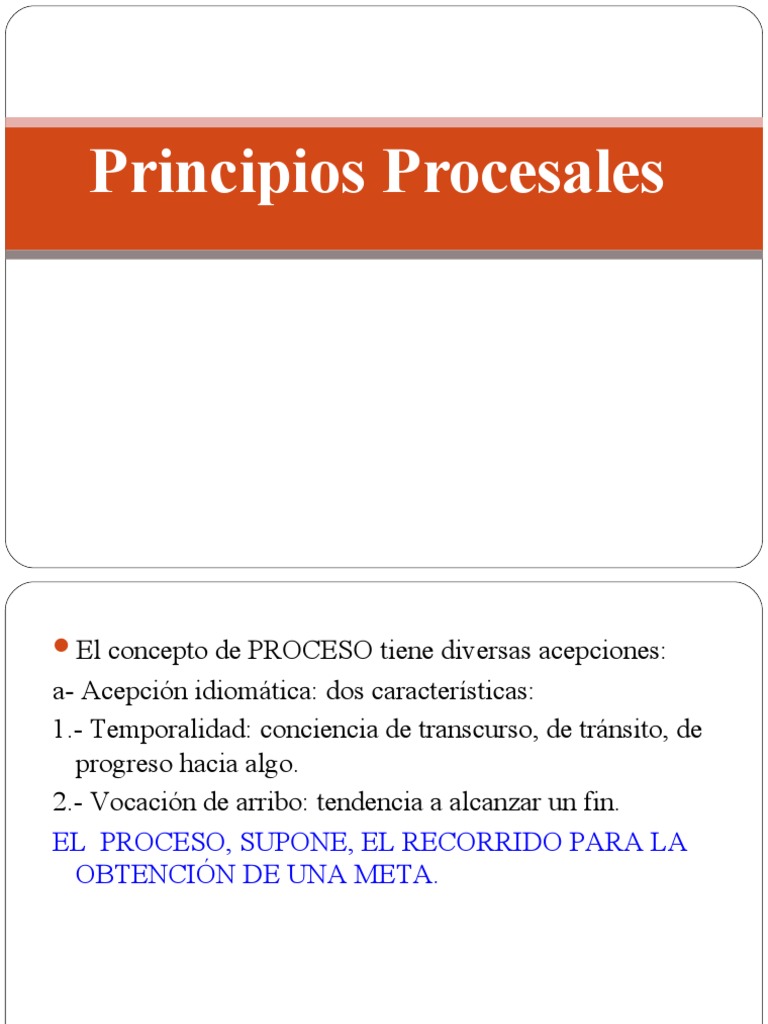 Principios Procesales

El concepto de PROCESO tiene diversas acepciones:

a- Acepción idiomática: dos características:

1.- Temporalidad: conciencia de transcurso, de tránsito, de progreso hacia algo.

2.- Vocación de arribo: tendencia a alcanzar un fin.

EL PROCESO, SUPONE, EL RECORRIDO PARA LA OBTENCIÓN DE UNA META.